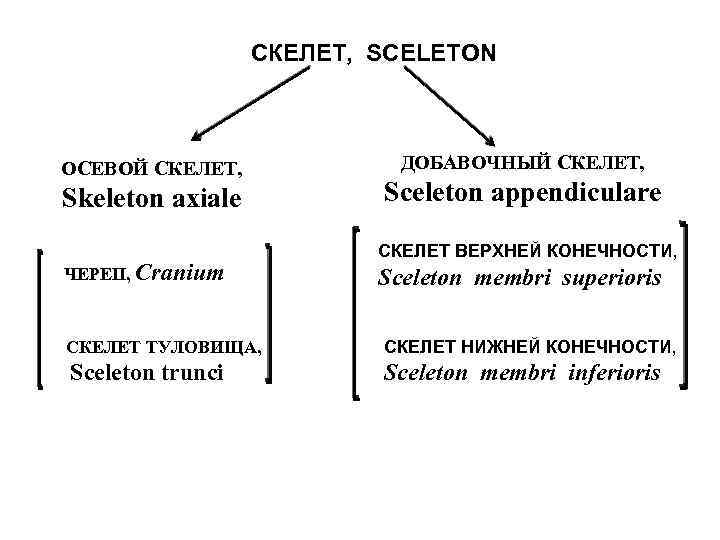 СКЕЛЕТ, SCELETON

ОСЕВОЙ СКЕЛЕТ,
Skeleton axiale

ЧЕРЕП, Cranium

СКЕЛЕТ ТУЛОВИЩА,
Sceleton trunci

ДОБАВОЧНЫЙ СКЕЛЕТ,
Sceleton appendiculare

СКЕЛЕТ ВЕРХНЕЙ КОНЕЧНОСТИ,
Sceleton membri superioris

СКЕЛЕТ НИЖНЕЙ КОНЕЧНОСТИ,
Sceleton membri inferioris